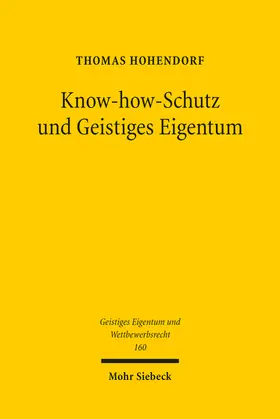 THOMAS HOHENDORF

Know-how-Schutz und Geistiges Eigentum

Geistiges Eigentum und Wettbewerbsrecht
160

Mohr Siebeck